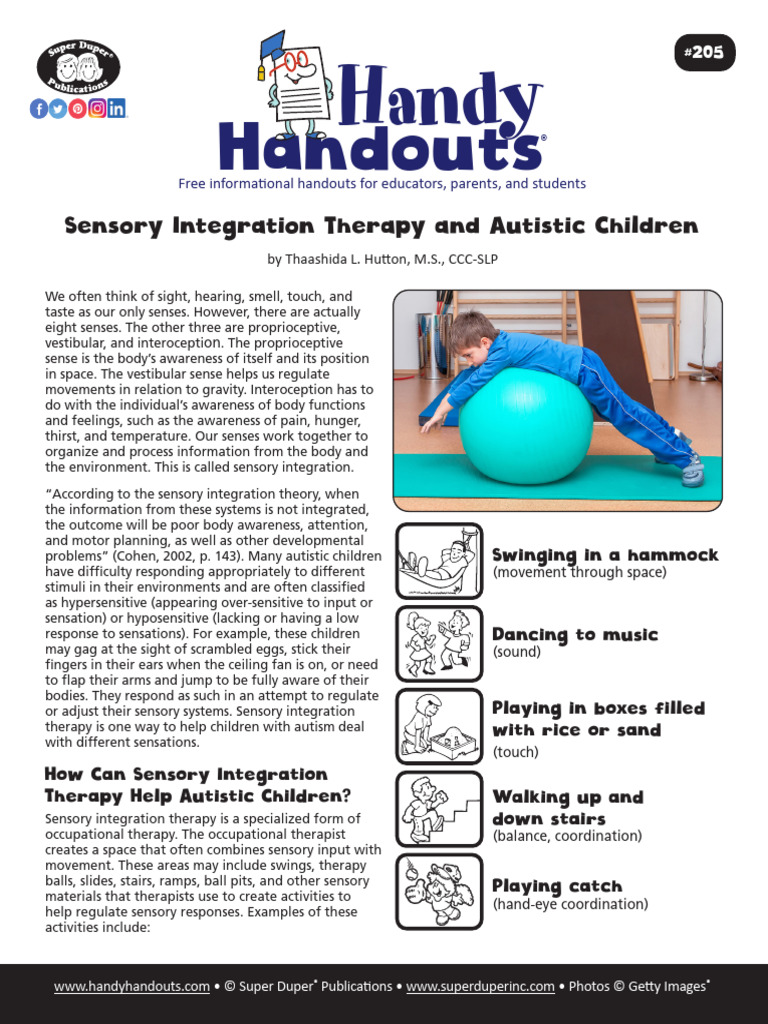 Super Duper® Publications

#205

Handy Handouts®

Free informational handouts for educators, parents, and students

Sensory Integration Therapy and Autistic Children

by Thaashida L. Hutton, M.S., CCC-SLP

We often think of sight, hearing, smell, touch, and taste as our only senses. However, there are actually eight senses. The other three are proprioceptive, vestibular, and interoception. The proprioceptive sense is the body's awareness of itself and its position in space. The vestibular sense helps us regulate movements in relation to gravity. Interoception has to do with the individual's awareness of body functions and feelings, such as the awareness of pain, hunger, thirst, and temperature. Our senses work together to organize and process information from the body and the environment. This is called sensory integration.

"According to the sensory integration theory, when the information from these systems is not integrated, the outcome will be poor body awareness, attention, and motor planning, as well as other developmental problems" (Cohen, 2002, p. 143). Many autistic children have difficulty responding appropriately to different stimuli in their environments and are often classified as hypersensitive (appearing over-sensitive to input or sensation) or hyposensitive (lacking or having a low response to sensations). For example, these children may gag at the sight of scrambled eggs, stick their fingers in their ears when the ceiling fan is on, or need to flap their arms and jump to be fully aware of their bodies. They respond as such in an attempt to regulate or adjust their sensory systems. Sensory integration therapy is one way to help children with autism deal with different sensations.

How Can Sensory Integration Therapy Help Autistic Children?

Sensory integration therapy is a specialized form of occupational therapy. The occupational therapist creates a space that often combines sensory input with movement. These areas may include swings, therapy balls, slides, stairs, ramps, ball pits, and other sensory materials that therapists use to create activities to help regulate sensory responses. Examples of these activities include:

Swinging in a hammock
(movement through space)

Dancing to music
(sound)

Playing in boxes filled with rice or sand
(touch)

Walking up and down stairs
(balance, coordination)

Playing catch
(hand-eye coordination)

www.handyhandouts.com • © Super Duper® Publications • www.superduperinc.com • Photos © Getty Images®